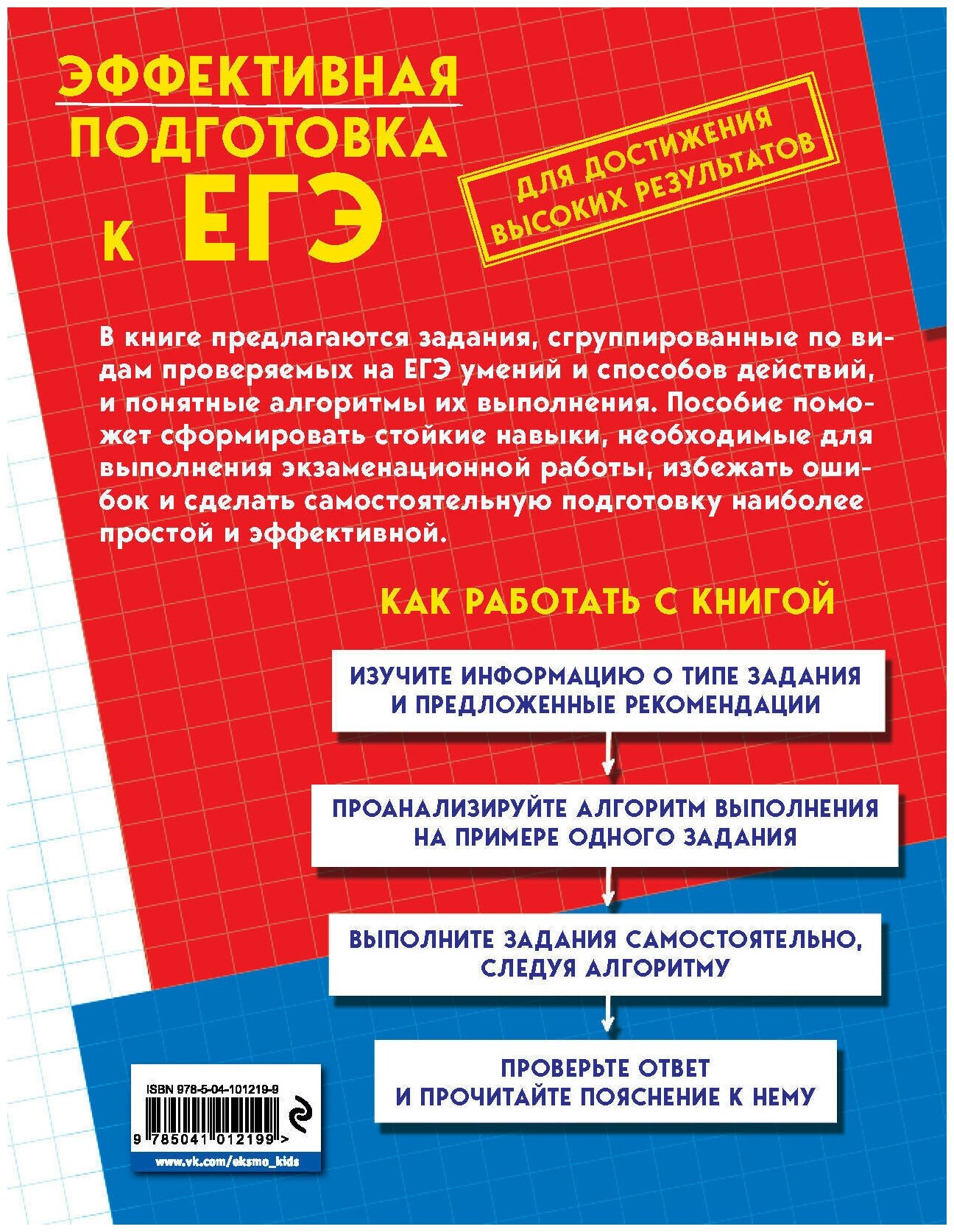 ЭФФЕКТИВНАЯ ПОДГОТОВКА К ЕГЭ

ДЛЯ ДОСТИЖЕНИЯ ВЫСОКИХ РЕЗУЛЬТАТОВ

В книге предлагаются задания, сгруппированные по видам проверяемых на ЕГЭ умений и способов действий, и понятные алгоритмы их выполнения. Пособие поможет сформировать стойкие навыки, необходимые для выполнения экзаменационной работы, избежать ошибок и сделать самостоятельную подготовку наиболее простой и эффективной.

КАК РАБОТАТЬ С КНИГОЙ

ИЗУЧИТЕ ИНФОРМАЦИЮ О ТИПЕ ЗАДАНИЯ И ПРЕДЛОЖЕННЫЕ РЕКОМЕНДАЦИИ

ПРОАНАЛИЗИРУЙТЕ АЛГОРИТМ ВЫПОЛНЕНИЯ НА ПРИМЕРЕ ОДНОГО ЗАДАНИЯ

ВЫПОЛНИТЕ ЗАДАНИЯ САМОСТОЯТЕЛЬНО, СЛЕДУЯ АЛГОРИТМУ

ПРОВЕРЬТЕ ОТВЕТ И ПРОЧИТАЙТЕ ПОЯСНЕНИЕ К НЕМУ

ISBN 978-5-04-101219-9

9 785041 012199 >

www.vk.com/eksmo_kids